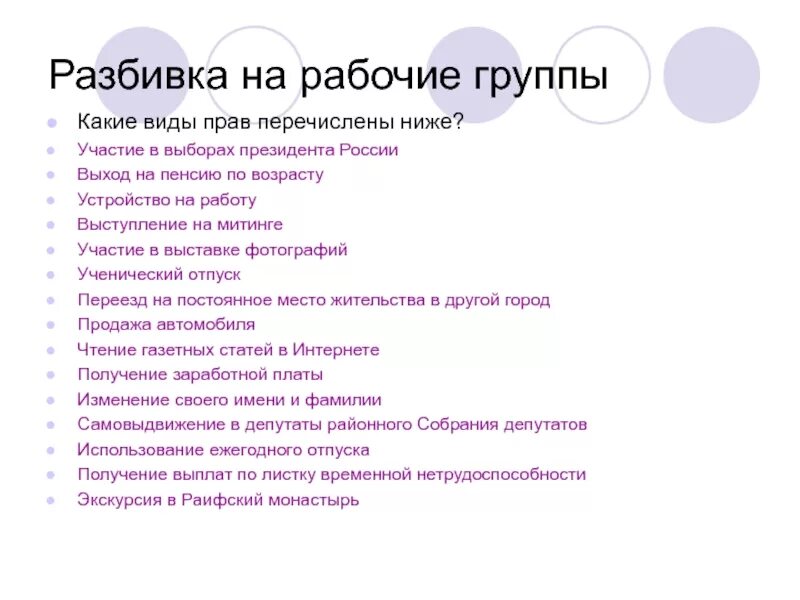 Разбивка на рабочие группы

- Какие виды прав перечислены ниже?
- Участие в выборах президента России
- Выход на пенсию по возрасту
- Устройство на работу
- Выступление на митинге
- Участие в выставке фотографий
- Ученический отпуск
- Переезд на постоянное место жительства в другой город
- Продажа автомобиля
- Чтение газетных статей в Интернете
- Получение заработной платы
- Изменение своего имени и фамилии
- Самовыдвижение в депутаты районного Собрания депутатов
- Использование ежегодного отпуска
- Получение выплат по листку временной нетрудоспособности
- Экскурсия в Раифский монастырь